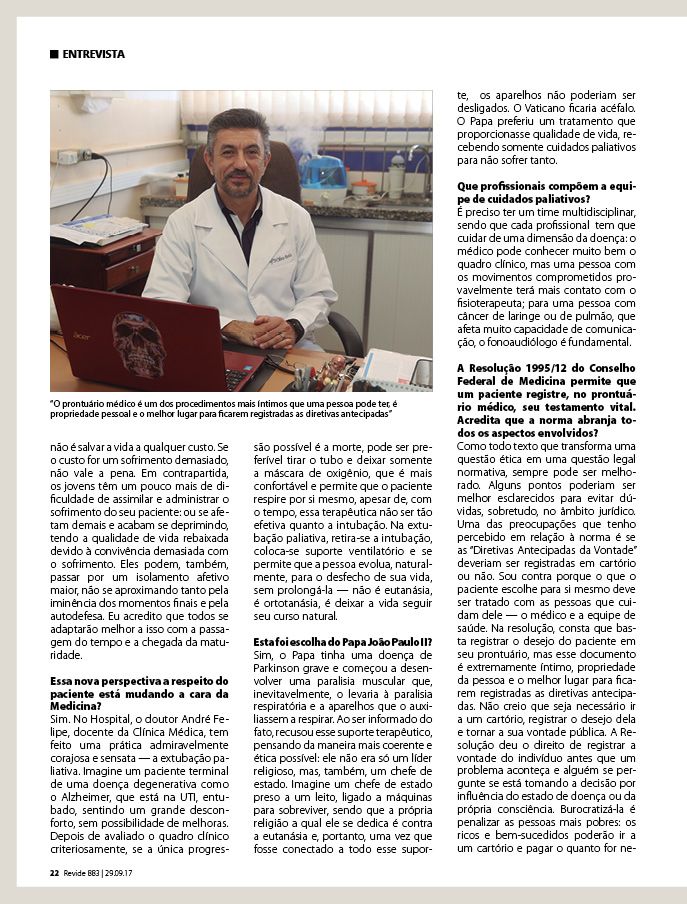 ■ ENTREVISTA

"O prontuário médico é um dos procedimentos mais íntimos que uma pessoa pode ter, é propriedade pessoal e o melhor lugar para ficarem registradas as diretivas antecipadas"

não é salvar a vida a qualquer custo. Se o custo for um sofrimento demasiado, não vale a pena. Em contrapartida, os jovens têm um pouco mais de dificuldade de assimilar e administrar o sofrimento do seu paciente: ou se afetam demais e acabam se deprimindo, tendo a qualidade de vida rebaixada devido à convivência demasiada com o sofrimento. Eles podem, também, passar por um isolamento afetivo maior, não se aproximando tanto pela iminência dos momentos finais e pela autodefesa. Eu acredito que todos se adaptarão melhor a isso com a passagem do tempo e a chegada da maturidade.

Essa nova perspectiva a respeito do paciente está mudando a cara da Medicina?
Sim. No Hospital, o doutor André Felipe, docente da Clínica Médica, tem feito uma prática admiravelmente corajosa e sensata — a extubação paliativa. Imagine um paciente terminal de uma doença degenerativa como o Alzheimer, que está na UTI, entubado, sentindo um grande desconforto, sem possibilidade de melhoras. Depois de avaliado o quadro clínico criteriosamente, se a única progressão possível é a morte, pode ser preferível tirar o tubo e deixar somente a máscara de oxigênio, que é mais confortável e permite que o paciente respire por si mesmo, apesar de, com o tempo, essa terapêutica não ser tão efetiva quanto a intubação. Na extubação paliativa, retira-se a intubação, coloca-se suporte ventilatório e se permite que a pessoa evolua, naturalmente, para o desfecho de sua vida, sem prolongá-la — não é eutanásia, é ortotanásia, é deixar a vida seguir seu curso natural.

Esta foi escolha do Papa João Paulo II?
Sim, o Papa tinha uma doença de Parkinson grave e começou a desenvolver uma paralisia muscular que, inevitavelmente, o levaria à paralisia respiratória e a aparelhos que o auxiliassem a respirar. Ao ser informado do fato, recusou esse suporte terapêutico, pensando da maneira mais coerente e ética possível: ele não era só um líder religioso, mas, também, um chefe de estado. Imagine um chefe de estado preso a um leito, ligado a máquinas para sobreviver, sendo que a própria religião a qual ele se dedica é contra a eutanásia e, portanto, uma vez que fosse conectado a todo esse suporte, os aparelhos não poderiam ser desligados. O Vaticano ficaria acéfalo. O Papa preferiu um tratamento que proporcionasse qualidade de vida, recebendo somente cuidados paliativos para não sofrer tanto.

Que profissionais compõem a equipe de cuidados paliativos?
É preciso ter um time multidisciplinar, sendo que cada profissional tem que cuidar de uma dimensão da doença: o médico pode conhecer muito bem o quadro clínico, mas uma pessoa com os movimentos comprometidos provavelmente terá mais contato com o fisioterapeuta; para uma pessoa com câncer de laringe ou de pulmão, que afeta muito capacidade de comunicação, o fonoaudiólogo é fundamental.

A Resolução 1995/12 do Conselho Federal de Medicina permite que um paciente registre, no prontuário médico, seu testamento vital. Acredita que a norma abranja todos os aspectos envolvidos?
Como todo texto que transforma uma questão ética em uma questão legal normativa, sempre pode ser melhorado. Alguns pontos poderiam ser melhor esclarecidos para evitar dúvidas, sobretudo, no âmbito jurídico. Uma das preocupações que tenho percebido em relação à norma é se as "Diretivas Antecipadas da Vontade" deveriam ser registradas em cartório ou não. Sou contra porque o que o paciente escolhe para si mesmo deve ser tratado com as pessoas que cuidam dele — o médico e a equipe de saúde. Na resolução, consta que basta registrar o desejo do paciente em seu prontuário, mas esse documento é extremamente íntimo, propriedade da pessoa e o melhor lugar para ficarem registradas as diretivas antecipadas. Não creio que seja necessário ir a um cartório, registrar o desejo dela e tornar a sua vontade pública. A Resolução deu o direito de registrar a vontade do indivíduo antes que um problema aconteça e alguém se pergunte se está tomando a decisão por influência do estado de doença ou da própria consciência. Burocratizá-la é penalizar as pessoas mais pobres: os ricos e bem-sucedidos poderão ir a um cartório e pagar o quanto for ne-

22 Revide 883 | 29.09.17